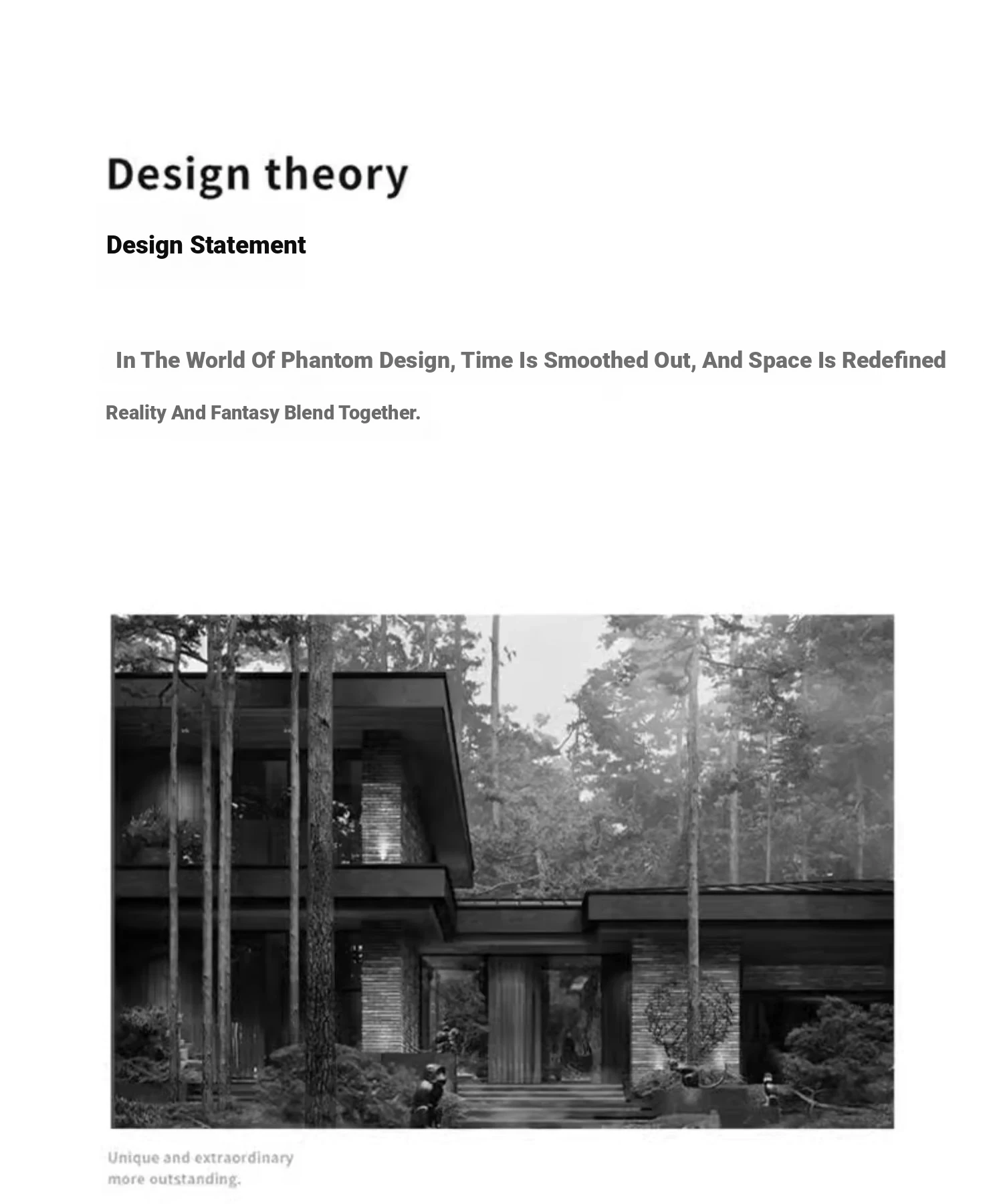 Design theory

Design Statement

In The World Of Phantom Design, Time Is Smoothed Out, And Space Is Redefined Reality And Fantasy Blend Together.

Unique and extraordinary
more outstanding.